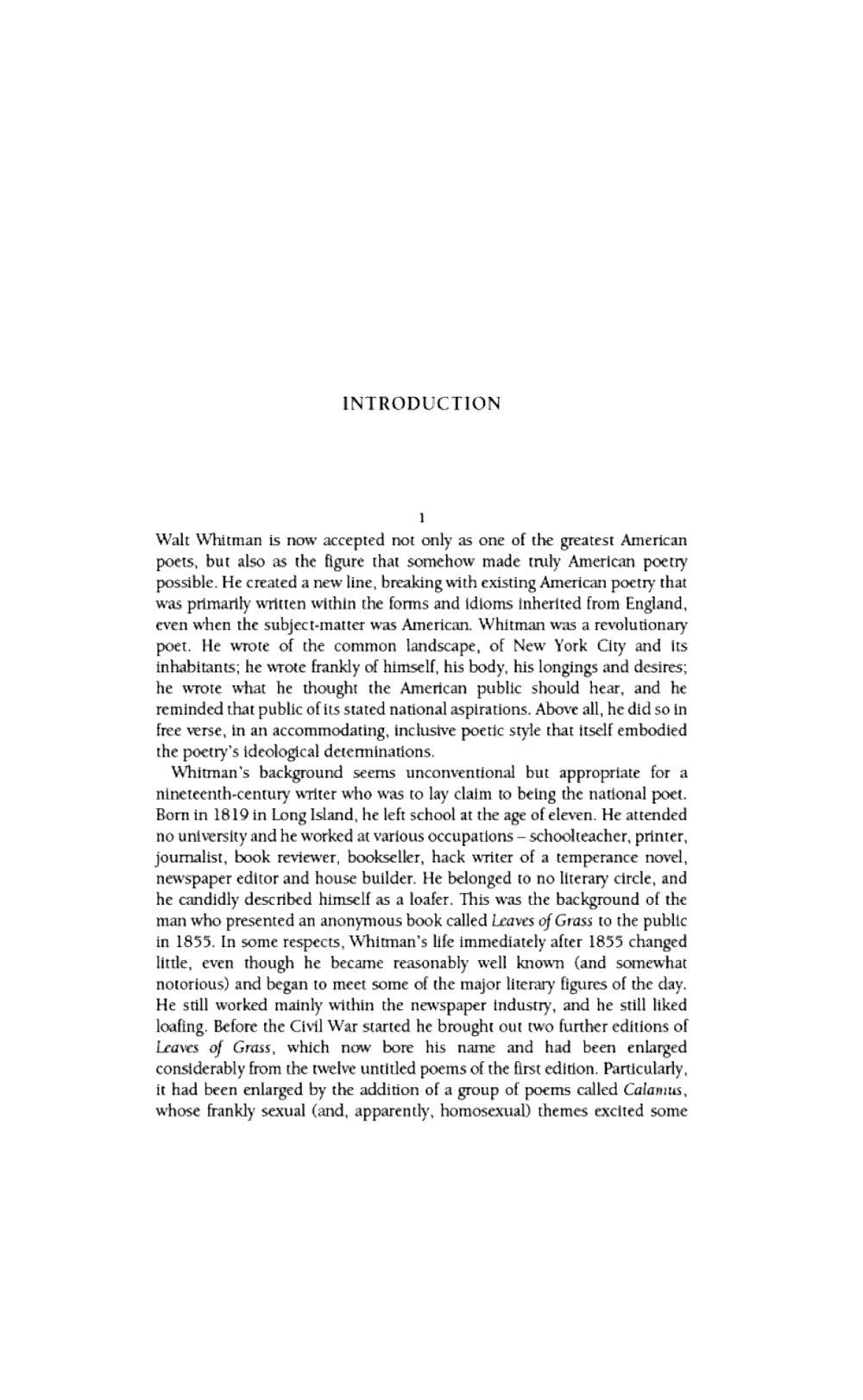 INTRODUCTION

1

Walt Whitman is now accepted not only as one of the greatest American poets, but also as the figure that somehow made truly American poetry possible. He created a new line, breaking with existing American poetry that was primarily written within the forms and idioms inherited from England, even when the subject-matter was American. Whitman was a revolutionary poet. He wrote of the common landscape, of New York City and its inhabitants; he wrote frankly of himself, his body, his longings and desires; he wrote what he thought the American public should hear, and he reminded that public of its stated national aspirations. Above all, he did so in free verse, in an accommodating, inclusive poetic style that itself embodied the poetry's ideological determinations.

Whitman's background seems unconventional but appropriate for a nineteenth-century writer who was to lay claim to being the national poet. Born in 1819 in Long Island, he left school at the age of eleven. He attended no university and he worked at various occupations – schoolteacher, printer, journalist, book reviewer, bookseller, hack writer of a temperance novel, newspaper editor and house builder. He belonged to no literary circle, and he candidly described himself as a loafer. This was the background of the man who presented an anonymous book called Leaves of Grass to the public in 1855. In some respects, Whitman's life immediately after 1855 changed little, even though he became reasonably well known (and somewhat notorious) and began to meet some of the major literary figures of the day. He still worked mainly within the newspaper industry, and he still liked loafing. Before the Civil War started he brought out two further editions of Leaves of Grass, which now bore his name and had been enlarged considerably from the twelve untitled poems of the first edition. Particularly, it had been enlarged by the addition of a group of poems called Calamus, whose frankly sexual (and, apparently, homosexual) themes excited some